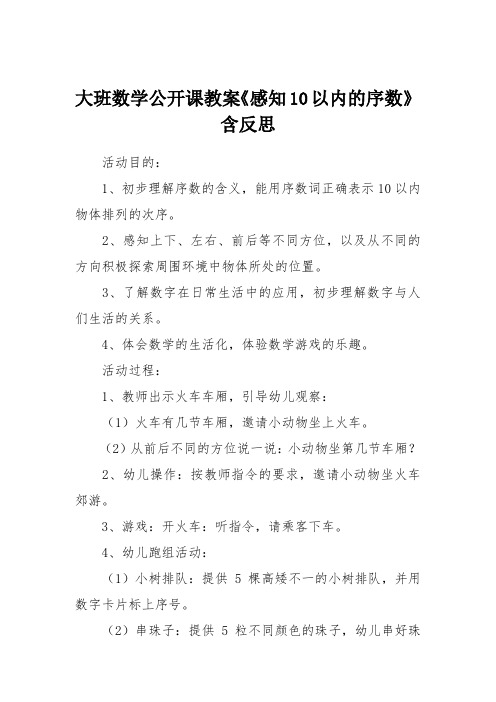 大班数学公开课教案《感知10以内的序数》含反思

活动目的：

1、初步理解序数的含义，能用序数词正确表示10以内物体排列的次序。

2、感知上下、左右、前后等不同方位，以及从不同的方向积极探索周围环境中物体所处的位置。

3、了解数字在日常生活中的应用，初步理解数字与人们生活的关系。

4、体会数学的生活化，体验数学游戏的乐趣。

活动过程：

1、教师出示火车车厢，引导幼儿观察：

（1）火车有几节车厢，邀请小动物坐上火车。

（2）从前后不同的方位说一说：小动物坐第几节车厢？

2、幼儿操作：按教师指令的要求，邀请小动物坐火车郊游。

3、游戏：开火车：听指令，请乘客下车。

4、幼儿跑组活动：

（1）小树排队：提供 5 棵高矮不一的小树排队，并用数字卡片标上序号。

（2）串珠子：提供 5 粒不同颜色的珠子，幼儿串好珠